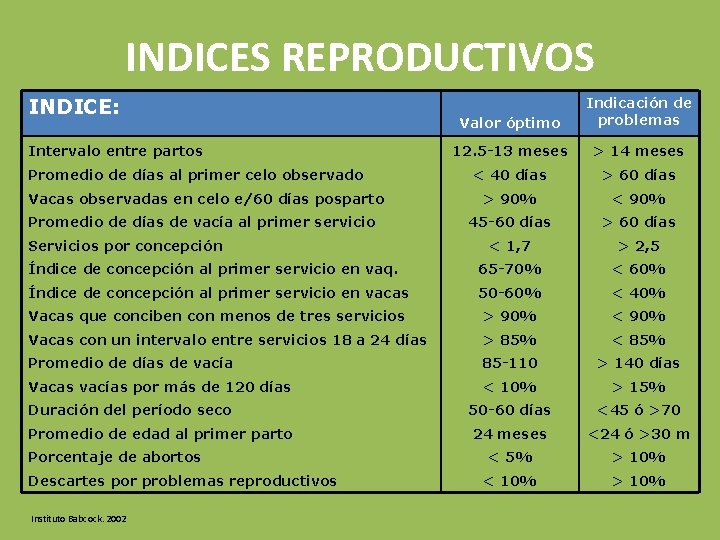 INDICES REPRODUCTIVOS

| INDICE: | Valor óptimo | Indicación de problemas |
|---|---|---|
| Intervalo entre partos | 12.5-13 meses | > 14 meses |
| Promedio de días al primer celo observado | < 40 días | > 60 días |
| Vacas observadas en celo e/60 días posparto | > 90% | < 90% |
| Promedio de días de vacía al primer servicio | 45-60 días | > 60 días |
| Servicios por concepción | < 1,7 | > 2,5 |
| Índice de concepción al primer servicio en vaq. | 65-70% | < 60% |
| Índice de concepción al primer servicio en vacas | 50-60% | < 40% |
| Vacas que conciben con menos de tres servicios | > 90% | < 90% |
| Vacas con un intervalo entre servicios 18 a 24 días | > 85% | < 85% |
| Promedio de días de vacía | 85-110 | > 140 días |
| Vacas vacías por más de 120 días | < 10% | > 15% |
| Duración del período seco | 50-60 días | <45 ó >70 |
| Promedio de edad al primer parto | 24 meses | <24 ó >30 m |
| Porcentaje de abortos | < 5% | > 10% |
| Descartes por problemas reproductivos | < 10% | > 10% |

Instituto Babcock. 2002